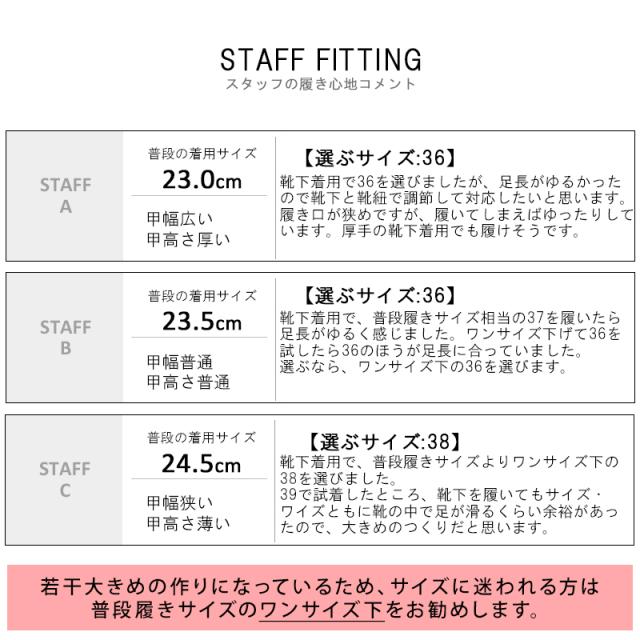 STAFF FITTING
スタッフの履き心地コメント

STAFF
A

普段の着用サイズ
23.0cm

甲幅広い
甲高さ厚い

【選ぶサイズ:36】
靴下着用で36を選びましたが、足長がゆるかったので靴下と靴紐で調節して対応したいと思います。履き口が狭めですが、履いてしまえばゆったりしています。厚手の靴下着用でも履けそうです。

STAFF
B

普段の着用サイズ
23.5cm

甲幅普通
甲高さ普通

【選ぶサイズ:36】
靴下着用で、普段履きサイズ相当の37を履いたら足長がゆるく感じました。ワンサイズ下げて36を試したら36のほうが足長に合っていました。
選ぶなら、ワンサイズ下の36を選びます。

STAFF
C

普段の着用サイズ
24.5cm

甲幅狭い
甲高さ薄い

【選ぶサイズ:38】
靴下着用で、普段履きサイズよりワンサイズ下の38を選びました。
39で試着したところ、靴下を履いてもサイズ・ワイズともに靴の中で足が滑るくらい余裕があったので、大きめのつくりだと思います。

若干大きめの作りになっているため、サイズに迷われる方は
普段履きサイズのワンサイズ下をお勧めします。